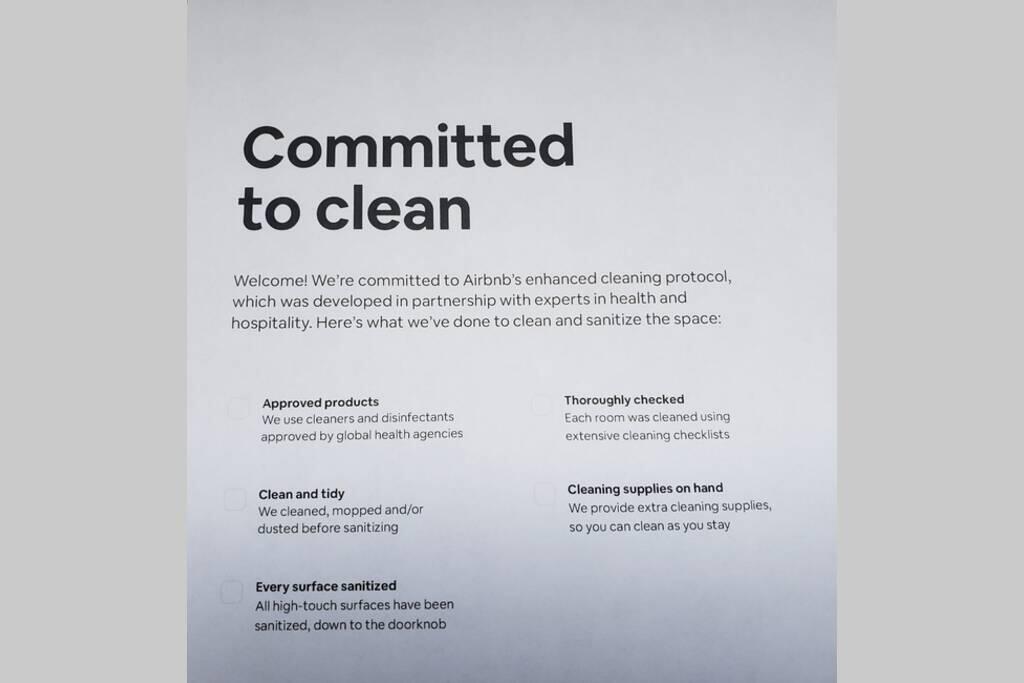 Committed to clean

Welcome! We're committed to Airbnb's enhanced cleaning protocol, which was developed in partnership with experts in health and hospitality. Here's what we've done to clean and sanitize the space:

☐ Approved products
We use cleaners and disinfectants approved by global health agencies

☐ Clean and tidy
We cleaned, mopped and/or dusted before sanitizing

☐ Every surface sanitized
All high-touch surfaces have been sanitized, down to the doorknob

☐ Thoroughly checked
Each room was cleaned using extensive cleaning checklists

☐ Cleaning supplies on hand
We provide extra cleaning supplies, so you can clean as you stay